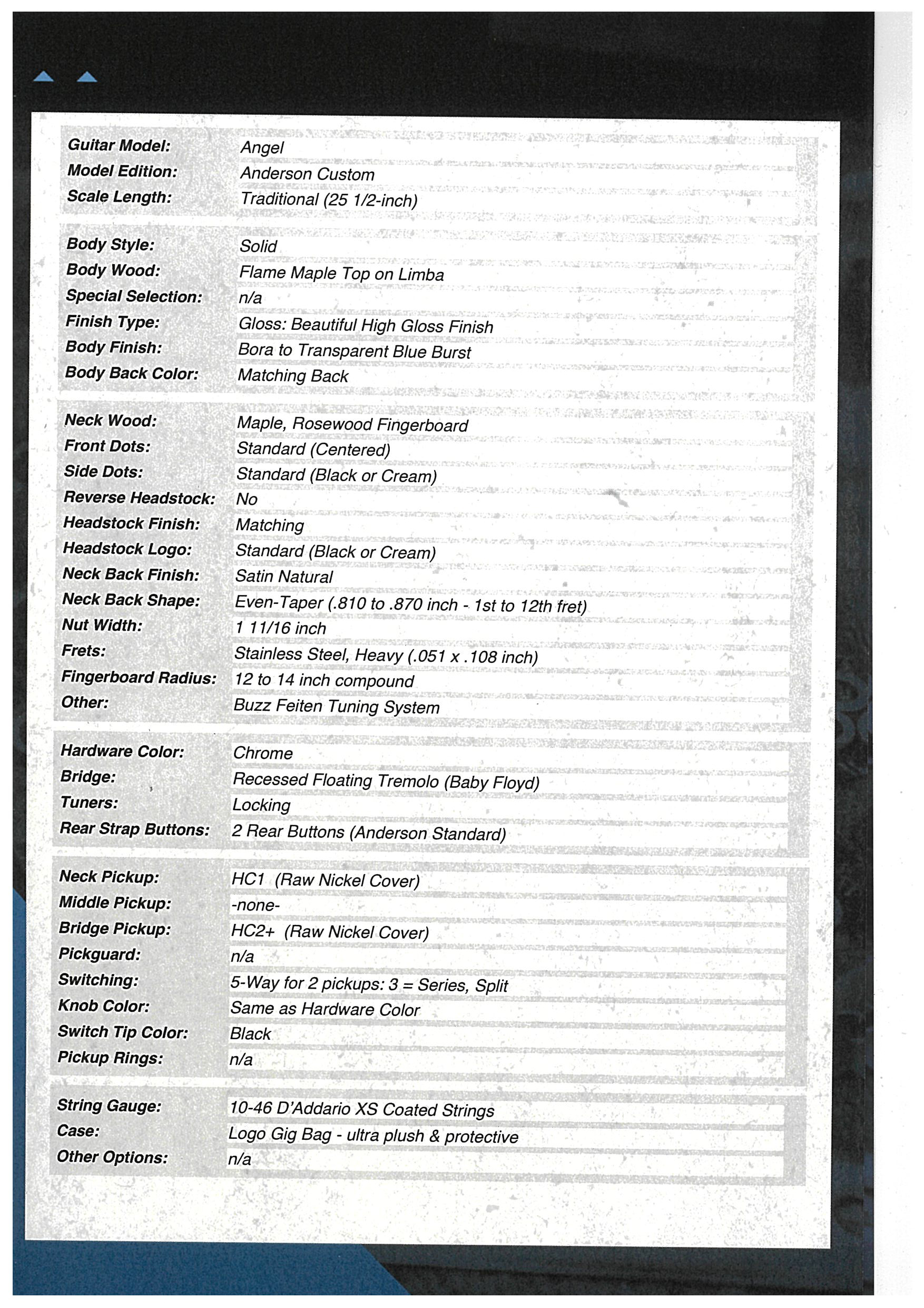 | | |
|---|---|
| Guitar Model: | Angel |
| Model Edition: | Anderson Custom |
| Scale Length: | Traditional (25 1/2-inch) |

| | |
|---|---|
| Body Style: | Solid |
| Body Wood: | Flame Maple Top on Limba |
| Special Selection: | n/a |
| Finish Type: | Gloss: Beautiful High Gloss Finish |
| Body Finish: | Bora to Transparent Blue Burst |
| Body Back Color: | Matching Back |

| | |
|---|---|
| Neck Wood: | Maple, Rosewood Fingerboard |
| Front Dots: | Standard (Centered) |
| Side Dots: | Standard (Black or Cream) |
| Reverse Headstock: | No |
| Headstock Finish: | Matching |
| Headstock Logo: | Standard (Black or Cream) |
| Neck Back Finish: | Satin Natural |
| Neck Back Shape: | Even-Taper (.810 to .870 inch - 1st to 12th fret) |
| Nut Width: | 1 11/16 inch |
| Frets: | Stainless Steel, Heavy (.051 x .108 inch) |
| Fingerboard Radius: | 12 to 14 inch compound |
| Other: | Buzz Feiten Tuning System |

| | |
|---|---|
| Hardware Color: | Chrome |
| Bridge: | Recessed Floating Tremolo (Baby Floyd) |
| Tuners: | Locking |
| Rear Strap Buttons: | 2 Rear Buttons (Anderson Standard) |

| | |
|---|---|
| Neck Pickup: | HC1 (Raw Nickel Cover) |
| Middle Pickup: | -none- |
| Bridge Pickup: | HC2+ (Raw Nickel Cover) |
| Pickguard: | n/a |
| Switching: | 5-Way for 2 pickups: 3 = Series, Split |
| Knob Color: | Same as Hardware Color |
| Switch Tip Color: | Black |
| Pickup Rings: | n/a |

| | |
|---|---|
| String Gauge: | 10-46 D'Addario XS Coated Strings |
| Case: | Logo Gig Bag - ultra plush & protective |
| Other Options: | n/a |